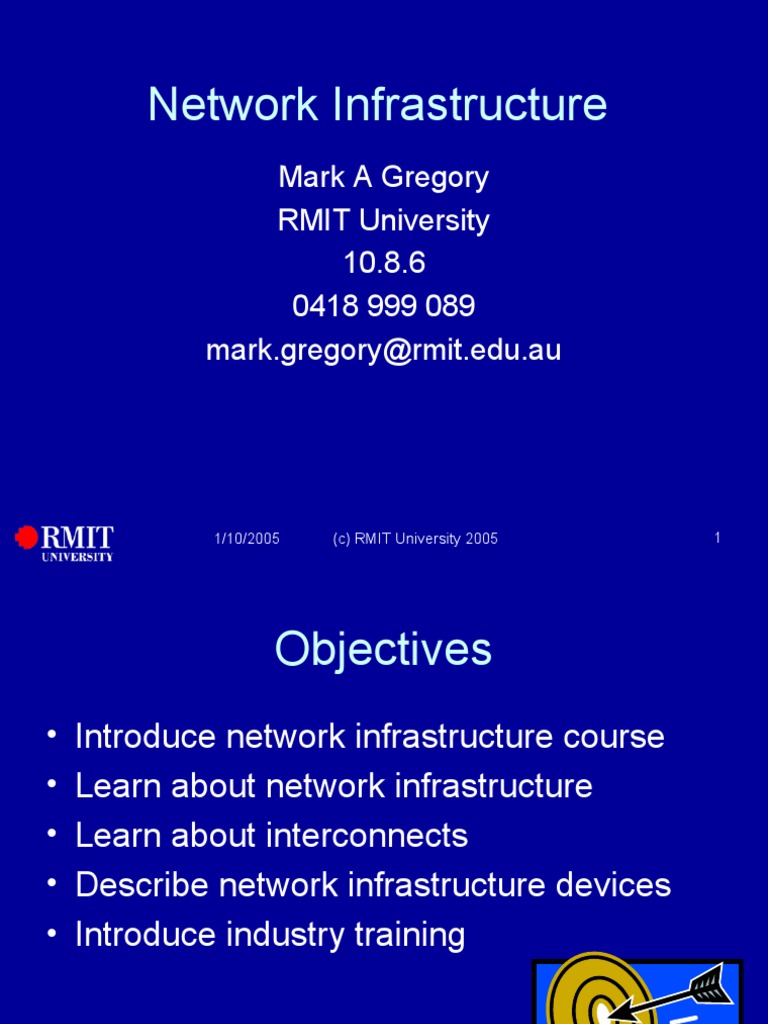 Network Infrastructure

Mark A Gregory
RMIT University
10.8.6
0418 999 089
mark.gregory@rmit.edu.au

RMIT UNIVERSITY

1/10/2005 (c) RMIT University 2005 1

Objectives

• Introduce network infrastructure course
• Learn about network infrastructure
• Learn about interconnects
• Describe network infrastructure devices
• Introduce industry training